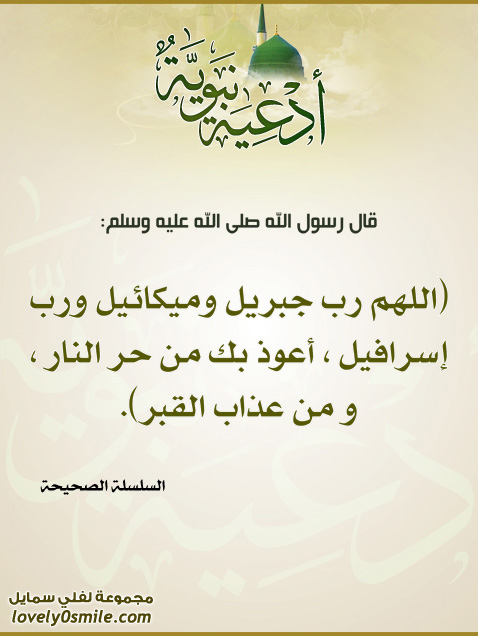 أدعية نبوية

قال رسول الله صلى الله عليه وسلم:

(اللهم رب جبريل وميكائيل ورب إسرافيل ، أعوذ بك من حر النار ، و من عذاب القبر).

السلسلة الصحيحة

مجموعة لفلي سمايل
lovely0smile.com